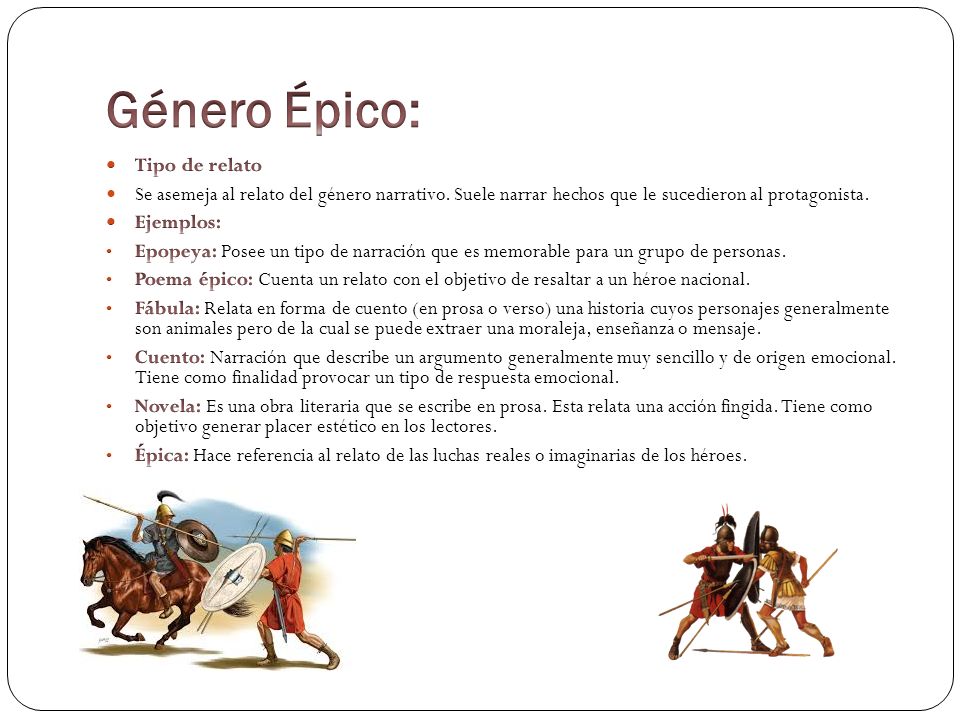 Género Épico:

- Tipo de relato
- Se asemeja al relato del género narrativo. Suele narrar hechos que le sucedieron al protagonista.
- Ejemplos:
- Epopeya: Posee un tipo de narración que es memorable para un grupo de personas.
- Poema épico: Cuenta un relato con el objetivo de resaltar a un héroe nacional.
- Fábula: Relata en forma de cuento (en prosa o verso) una historia cuyos personajes generalmente son animales pero de la cual se puede extraer una moraleja, enseñanza o mensaje.
- Cuento: Narración que describe un argumento generalmente muy sencillo y de origen emocional. Tiene como finalidad provocar un tipo de respuesta emocional.
- Novela: Es una obra literaria que se escribe en prosa. Esta relata una acción fingida. Tiene como objetivo generar placer estético en los lectores.
- Épica: Hace referencia al relato de las luchas reales o imaginarias de los héroes.